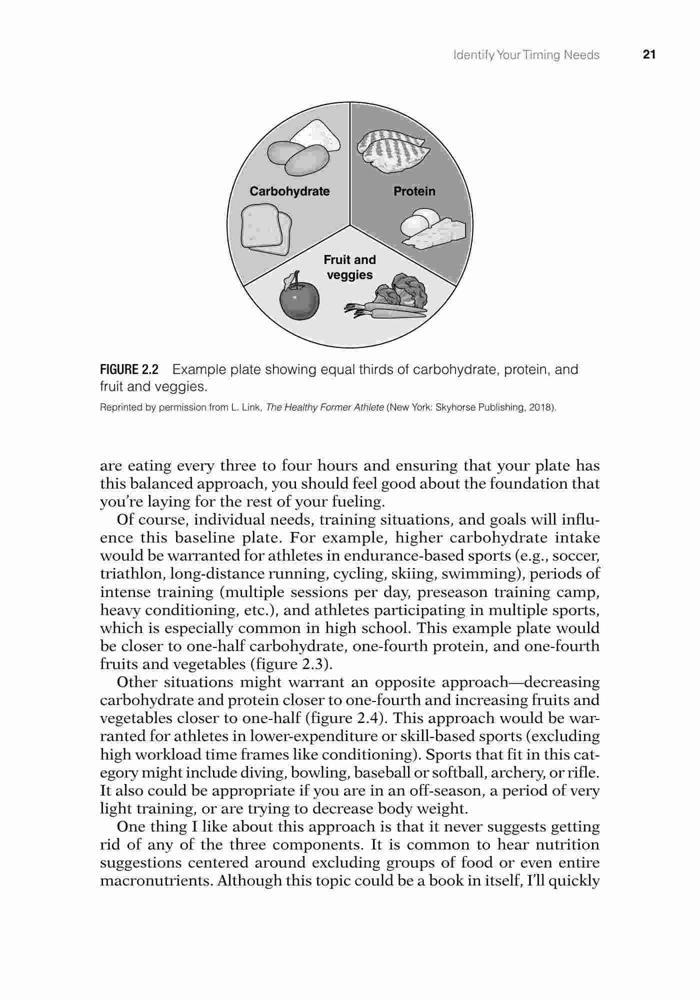 Identify Your Timing Needs 21

Carbohydrate

Protein

Fruit and veggies

FIGURE 2.2 Example plate showing equal thirds of carbohydrate, protein, and fruit and veggies.

Reprinted by permission from L. Link, The Healthy Former Athlete (New York: Skyhorse Publishing, 2018).

are eating every three to four hours and ensuring that your plate has this balanced approach, you should feel good about the foundation that you're laying for the rest of your fueling.

Of course, individual needs, training situations, and goals will influence this baseline plate. For example, higher carbohydrate intake would be warranted for athletes in endurance-based sports (e.g., soccer, triathlon, long-distance running, cycling, skiing, swimming), periods of intense training (multiple sessions per day, preseason training camp, heavy conditioning, etc.), and athletes participating in multiple sports, which is especially common in high school. This example plate would be closer to one-half carbohydrate, one-fourth protein, and one-fourth fruits and vegetables (figure 2.3).

Other situations might warrant an opposite approach—decreasing carbohydrate and protein closer to one-fourth and increasing fruits and vegetables closer to one-half (figure 2.4). This approach would be warranted for athletes in lower-expenditure or skill-based sports (excluding high workload time frames like conditioning). Sports that fit in this category might include diving, bowling, baseball or softball, archery, or rifle. It also could be appropriate if you are in an off-season, a period of very light training, or are trying to decrease body weight.

One thing I like about this approach is that it never suggests getting rid of any of the three components. It is common to hear nutrition suggestions centered around excluding groups of food or even entire macronutrients. Although this topic could be a book in itself, I'll quickly